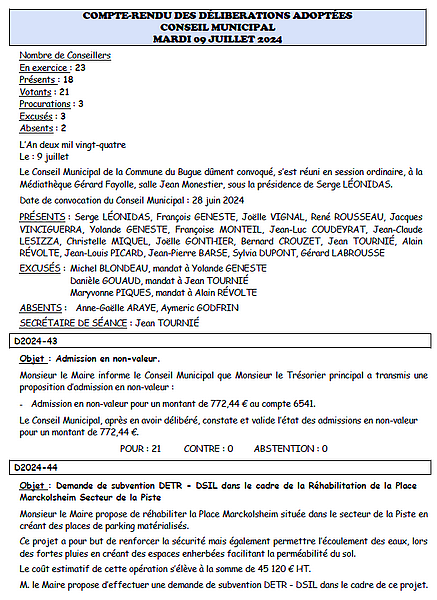 COMPTE-RENDU DES DÉLIBERATIONS ADOPTÉES
CONSEIL MUNICIPAL
MARDI 09 JUILLET 2024

Nombre de Conseillers
En exercice : 23
Présents : 18
Votants : 21
Procurations : 3
Excusés : 3
Absents : 2

L'An deux mil vingt-quatre
Le : 9 juillet

Le Conseil Municipal de la Commune du Bugue dûment convoqué, s'est réuni en session ordinaire, à la Médiathèque Gérard Fayolle, salle Jean Monestier, sous la présidence de Serge LÉONIDAS.

Date de convocation du Conseil Municipal : 28 juin 2024

PRÉSENTS : Serge LÉONIDAS, François GENESTE, Joëlle VIGNAL, René ROUSSEAU, Jacques VINCIGUERRA, Yolande GENESTE, Françoise MONTEIL, Jean-Luc COUDEYRAT, Jean-Claude LESIZZA, Christelle MIQUEL, Joëlle GONTHIER, Bernard CROUZET, Jean TOURNIÉ, Alain RÉVOLTE, Jean-Louis PICARD, Jean-Pierre BARSE, Sylvia DUPONT, Gérard LABROUSSE

EXCUSÉS : Michel BLONDEAU, mandat à Yolande GENESTE
Danièle GOUAUD, mandat à Jean TOURNIÉ
Maryvonne PIQUES, mandat à Alain RÉVOLTE

ABSENTS : Anne-Gaëlle ARAYE, Aymeric GODFRIN

SECRÉTAIRE DE SÉANCE : Jean TOURNIÉ

D2024-43

Objet : Admission en non-valeur.

Monsieur le Maire informe le Conseil Municipal que Monsieur le Trésorier principal a transmis une proposition d'admission en non-valeur :

- Admission en non-valeur pour un montant de 772,44 € au compte 6541.

Le Conseil Municipal, après en avoir délibéré, constate et valide l'état des admissions en non-valeur pour un montant de 772,44 €.

POUR : 21 CONTRE : 0 ABSTENTION : 0

D2024-44

Objet : Demande de subvention DETR - DSIL dans le cadre de la Réhabilitation de la Place Marckolsheim Secteur de la Piste

Monsieur le Maire propose de réhabiliter la Place Marckolsheim située dans le secteur de la Piste en créant des places de parking matérialisés.

Ce projet a pour but de renforcer la sécurité mais également permettre l'écoulement des eaux, lors des fortes pluies en créant des espaces enherbées facilitant la perméabilité du sol.

Le coût estimatif de cette opération s'élève à la somme de 45 120 € HT.

M. le Maire propose d'effectuer une demande de subvention DETR - DSIL dans le cadre de ce projet.